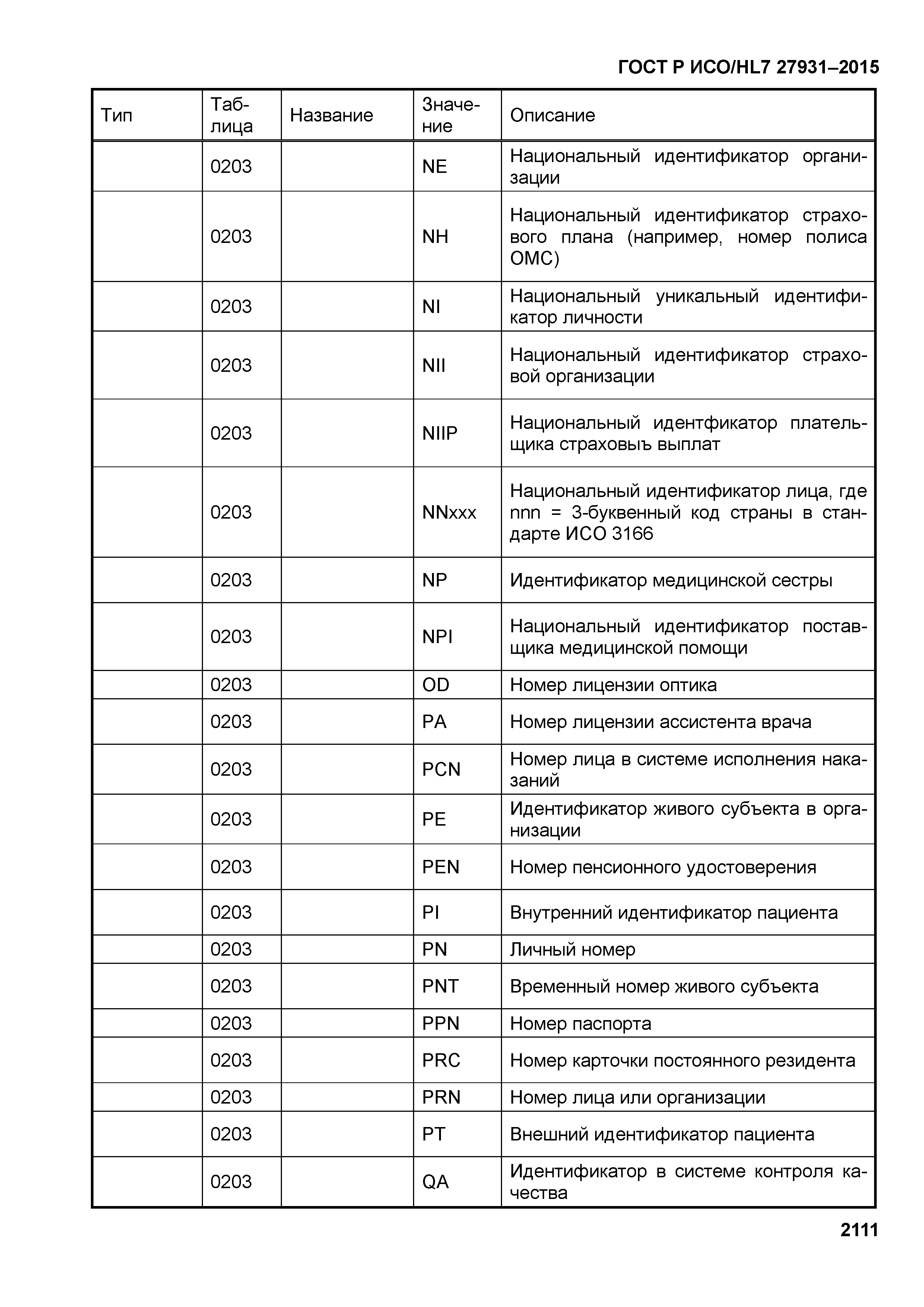 ГОСТ Р ИСО/HL7 27931–2015

| Тип | Таблица | Название | Значение | Описание |
|---|---|---|---|---|
| | 0203 | | NE | Национальный идентификатор организации |
| | 0203 | | NH | Национальный идентификатор страхового плана (например, номер полиса ОМС) |
| | 0203 | | NI | Национальный уникальный идентификатор личности |
| | 0203 | | NII | Национальный идентификатор страховой организации |
| | 0203 | | NIIP | Национальный идентфикатор плательщика страховыъ выплат |
| | 0203 | | NNxxx | Национальный идентификатор лица, где nnn = 3-буквенный код страны в стандарте ИСО 3166 |
| | 0203 | | NP | Идентификатор медицинской сестры |
| | 0203 | | NPI | Национальный идентификатор поставщика медицинской помощи |
| | 0203 | | OD | Номер лицензии оптика |
| | 0203 | | PA | Номер лицензии ассистента врача |
| | 0203 | | PCN | Номер лица в системе исполнения наказаний |
| | 0203 | | PE | Идентификатор живого субъекта в организации |
| | 0203 | | PEN | Номер пенсионного удостоверения |
| | 0203 | | PI | Внутренний идентификатор пациента |
| | 0203 | | PN | Личный номер |
| | 0203 | | PNT | Временный номер живого субъекта |
| | 0203 | | PPN | Номер паспорта |
| | 0203 | | PRC | Номер карточки постоянного резидента |
| | 0203 | | PRN | Номер лица или организации |
| | 0203 | | PT | Внешний идентификатор пациента |
| | 0203 | | QA | Идентификатор в системе контроля качества |

2111